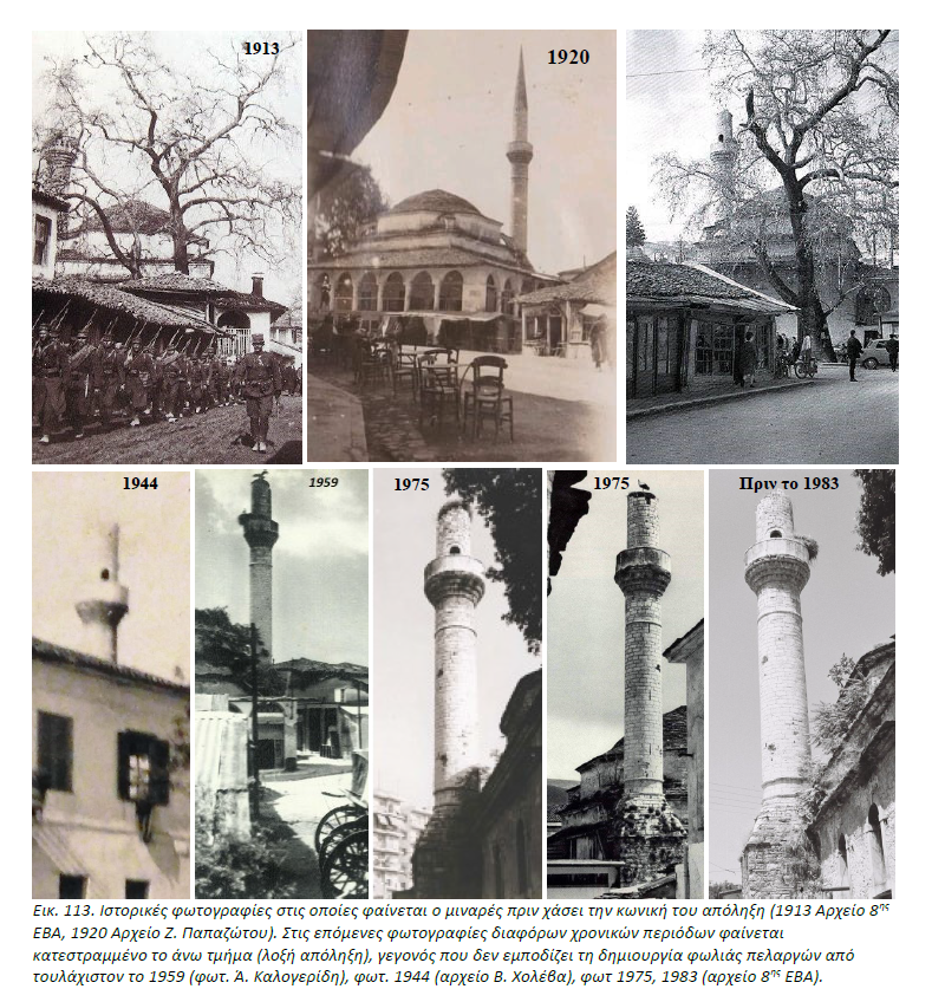 1913

1920

1944

1959

1975

1975

Πριν το 1983

Εικ. 113. Ιστορικές φωτογραφίες στις οποίες φαίνεται ο μιναρές πριν χάσει την κωνική του απόληξη (1913 Αρχείο 8$^{ης}$ ΕΒΑ, 1920 Αρχείο Ζ. Παπαζώτου). Στις επόμενες φωτογραφίες διαφόρων χρονικών περιόδων φαίνεται κατεστραμμένο το άνω τμήμα (λοξή απόληξη), γεγονός που δεν εμποδίζει τη δημιουργία φωλιάς πελαργών από τουλάχιστον το 1959 (φωτ. Ά. Καλογερίδη), φωτ. 1944 (αρχείο Β. Χολέβα), φωτ 1975, 1983 (αρχείο 8$^{ης}$ ΕΒΑ).